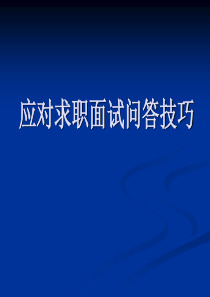 应对求职面试问答技巧